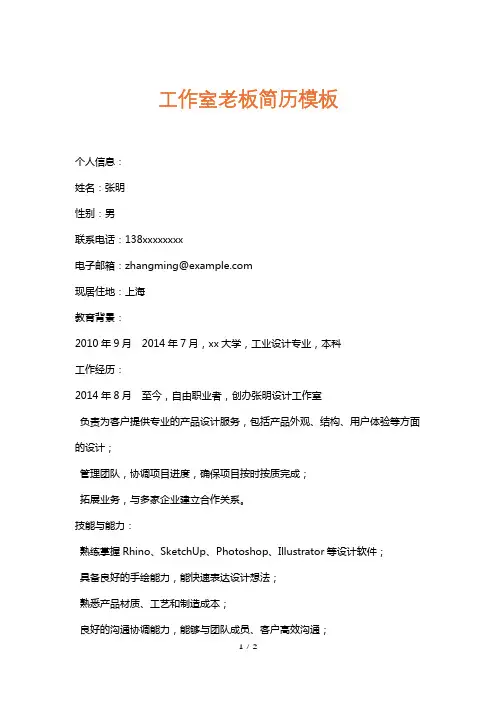 工作室老板简历模板

个人信息：

姓名：张明

性别：男

联系电话：138xxxxxxxx

电子邮箱：zhangming@example.com

现居住地：上海

教育背景：

2010 年 9 月　2014 年 7 月，xx 大学，工业设计专业，本科

工作经历：

2014 年 8 月　至今，自由职业者，创办张明设计工作室

负责为客户提供专业的产品设计服务，包括产品外观、结构、用户体验等方面的设计；

管理团队，协调项目进度，确保项目按时按质完成；

拓展业务，与多家企业建立合作关系。

技能与能力：

熟练掌握 Rhino、SketchUp、Photoshop、Illustrator 等设计软件；

具备良好的手绘能力，能快速表达设计想法；

熟悉产品材质、工艺和制造成本；

良好的沟通协调能力，能够与团队成员、客户高效沟通；

1 / 2